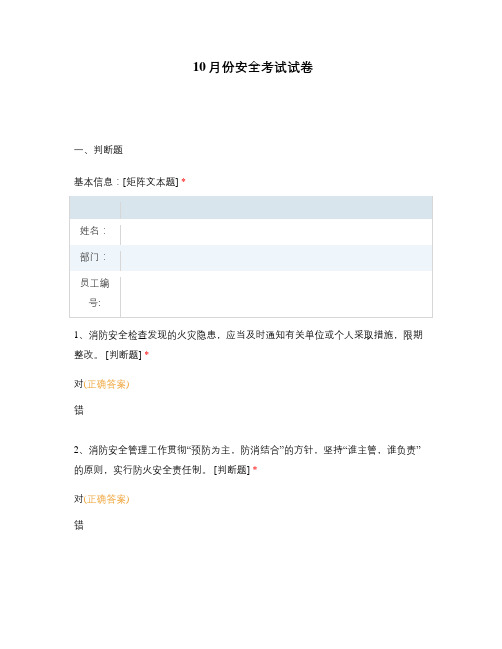 10月份安全考试试卷

一、判断题

基本信息：[矩阵文本题] *

| | |
|---|---|
| 姓名： | |
| 部门： | |
| 员工编号: | |

1、消防安全检查发现的火灾隐患，应当及时通知有关单位或个人采取措施，限期整改。 [判断题] *

对(正确答案)

错

2、消防安全管理工作贯彻“预防为主，防消结合”的方针，坚持“谁主管，谁负责”的原则，实行防火安全责任制。 [判断题] *

对(正确答案)

错